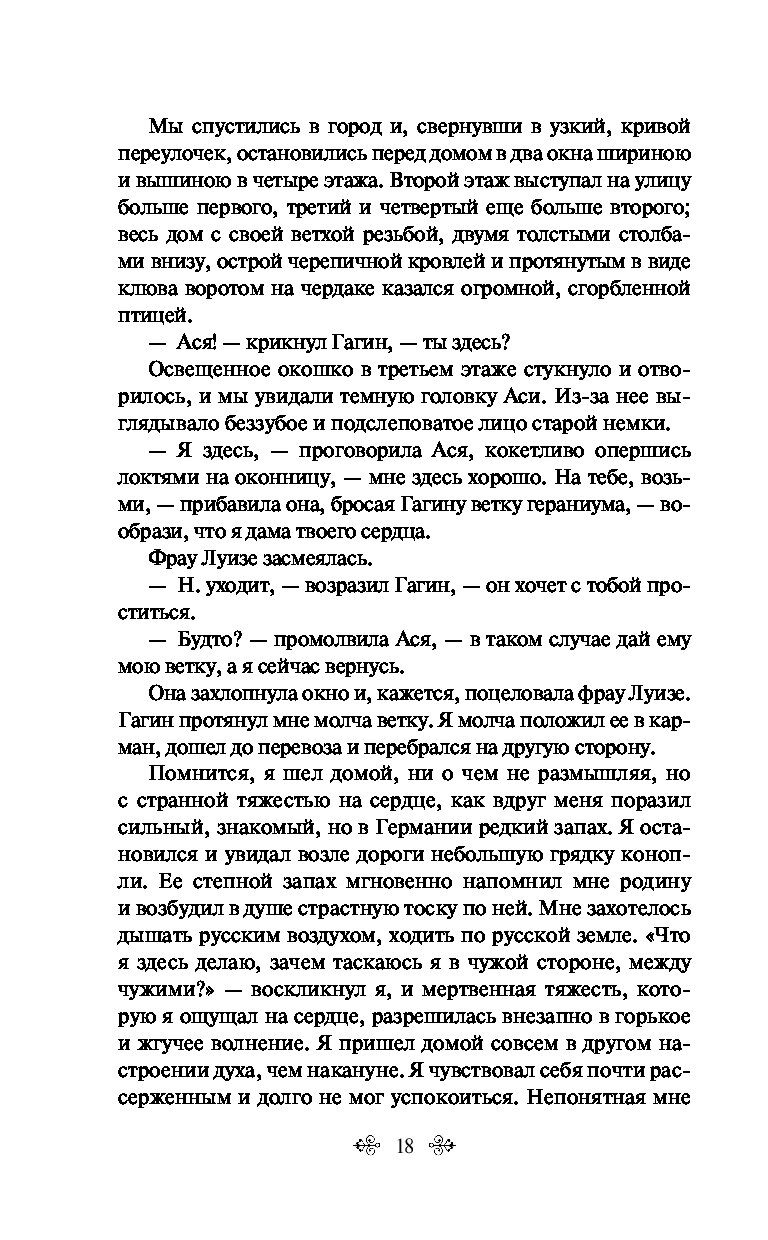 Мы спустились в город и, свернувши в узкий, кривой переулочек, остановились перед домом в два окна шириною и вышиною в четыре этажа. Второй этаж выступал на улицу больше первого, третий и четвертый еще больше второго; весь дом с своей ветхой резьбой, двумя толстыми столбами внизу, острой черепичной кровлей и протянутым в виде клюва воротом на чердаке казался огромной, сгорбленной птицей.

— Ася! — крикнул Гагин, — ты здесь?

Освещенное окошко в третьем этаже стукнуло и отворилось, и мы увидали темную головку Аси. Из-за нее выглядывало беззубое и подслеповатое лицо старой немки.

— Я здесь, — проговорила Ася, кокетливо опершись локтями на оконницу, — мне здесь хорошо. На тебе, возьми, — прибавила она, бросая Гагину ветку гераниума, — вообрази, что я дама твоего сердца.

Фрау Луизе засмеялась.

— Н. уходит, — возразил Гагин, — он хочет с тобой проститься.

— Будто? — промолвила Ася, — в таком случае дай ему мою ветку, а я сейчас вернусь.

Она захлопнула окно и, кажется, поцеловала фрау Луизе. Гагин протянул мне молча ветку. Я молча положил ее в карман, дошел до перевоза и перебрался на другую сторону.

Помнится, я шел домой, ни о чем не размышляя, но с странной тяжестью на сердце, как вдруг меня поразил сильный, знакомый, но в Германии редкий запах. Я остановился и увидал возле дороги небольшую грядку конопли. Ее степной запах мгновенно напомнил мне родину и возбудил в душе страстную тоску по ней. Мне захотелось дышать русским воздухом, ходить по русской земле. «Что я здесь делаю, зачем таскаюсь я в чужой стороне, между чужими?» — воскликнул я, и мертвенная тяжесть, которую я ощущал на сердце, разрешилась внезапно в горькое и жгучее волнение. Я пришел домой совсем в другом настроении духа, чем накануне. Я чувствовал себя почти рассерженным и долго не мог успокоиться. Непонятная мне

18